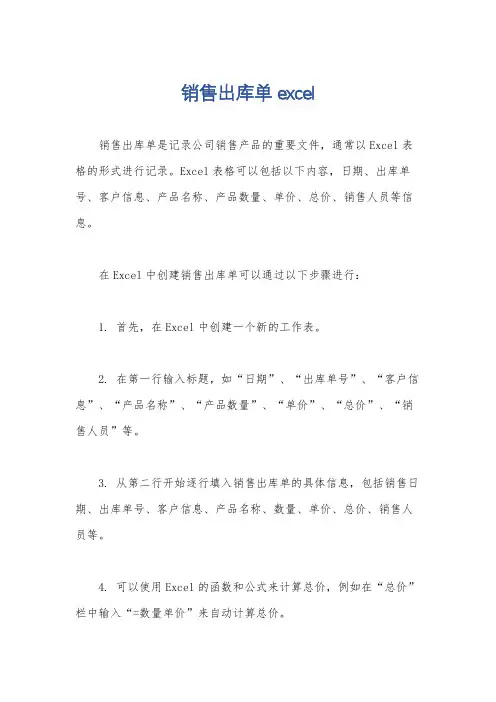 销售出库单 excel

销售出库单是记录公司销售产品的重要文件，通常以Excel表格的形式进行记录。Excel表格可以包括以下内容，日期、出库单号、客户信息、产品名称、产品数量、单价、总价、销售人员等信息。

在Excel中创建销售出库单可以通过以下步骤进行：

1. 首先，在Excel中创建一个新的工作表。

2. 在第一行输入标题，如“日期”、“出库单号”、“客户信息”、“产品名称”、“产品数量”、“单价”、“总价”、“销售人员”等。

3. 从第二行开始逐行填入销售出库单的具体信息，包括销售日期、出库单号、客户信息、产品名称、数量、单价、总价、销售人员等。

4. 可以使用Excel的函数和公式来计算总价，例如在“总价”栏中输入“=数量单价”来自动计算总价。